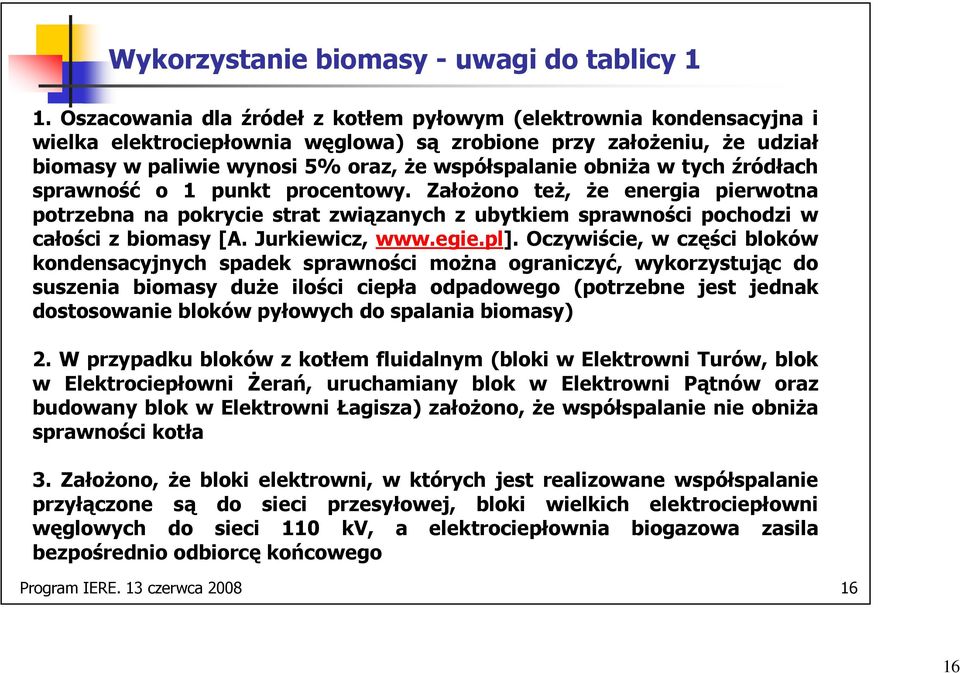 Wykorzystanie biomasy - uwagi do tablicy 1

1. Oszacowania dla źródeł z kotłem pyłowym (elektrownia kondensacyjna i wielka elektrociepłownia węglowa) są zrobione przy założeniu, że udział biomasy w paliwie wynosi 5% oraz, że współspalanie obniża w tych źródłach sprawność o 1 punkt procentowy. Założono też, że energia pierwotna potrzebna na pokrycie strat związanych z ubytkiem sprawności pochodzi w całości z biomasy [A. Jurkiewicz, www.egie.pl]. Oczywiście, w części bloków kondensacyjnych spadek sprawności można ograniczyć, wykorzystując do suszenia biomasy duże ilości ciepła odpadowego (potrzebne jest jednak dostosowanie bloków pyłowych do spalania biomasy)

2. W przypadku bloków z kotłem fluidalnym (bloki w Elektrowni Turów, blok w Elektrociepłowni Żerań, uruchamiany blok w Elektrowni Pątnów oraz budowany blok w Elektrowni Łagisza) założono, że współspalanie nie obniża sprawności kotła

3. Założono, że bloki elektrowni, w których jest realizowane współspalanie przyłączone są do sieci przesyłowej, bloki wielkich elektrociepłowni węglowych do sieci 110 kV, a elektrociepłownia biogazowa zasila bezpośrednio odbiorcę końcowego

Program IERE. 13 czerwca 2008 16

16